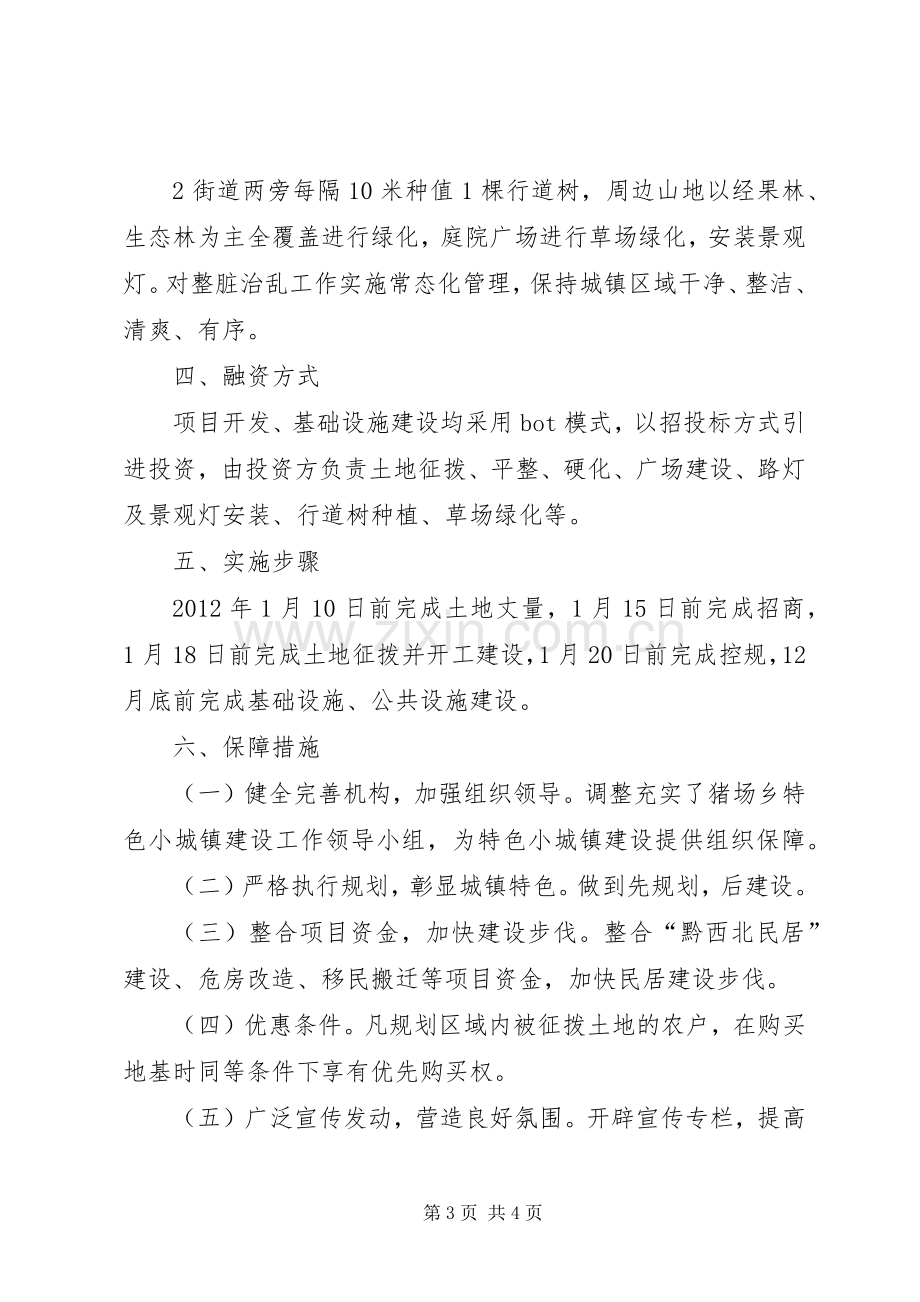 2街道两旁每隔10米种值1棵行道树，周边山地以经果林、生态林为主全覆盖进行绿化，庭院广场进行草场绿化，安装景观灯。对整脏治乱工作实施常态化管理，保持城镇区域干净、整洁、清爽、有序。

四、融资方式

项目开发、基础设施建设均采用bot模式，以招投标方式引进投资，由投资方负责土地征拨、平整、硬化、广场建设、路灯及景观灯安装、行道树种植、草场绿化等。

五、实施步骤

2012年1月10日前完成土地丈量，1月15日前完成招商，1月18日前完成土地征拨并开工建设，1月20日前完成控规，12月底前完成基础设施、公共设施建设。

六、保障措施

（一）健全完善机构，加强组织领导。调整充实了猪场乡特色小城镇建设工作领导小组，为特色小城镇建设提供组织保障。

（二）严格执行规划，彰显城镇特色。做到先规划，后建设。

（三）整合项目资金，加快建设步伐。整合“黔西北民居”建设、危房改造、移民搬迁等项目资金，加快民居建设步伐。

（四）优惠条件。凡规划区域内被征拨土地的农户，在购买地基时同等条件下享有优先购买权。

（五）广泛宣传发动，营造良好氛围。开辟宣传专栏，提高

第3页 共4页

www.zixin.com.cn